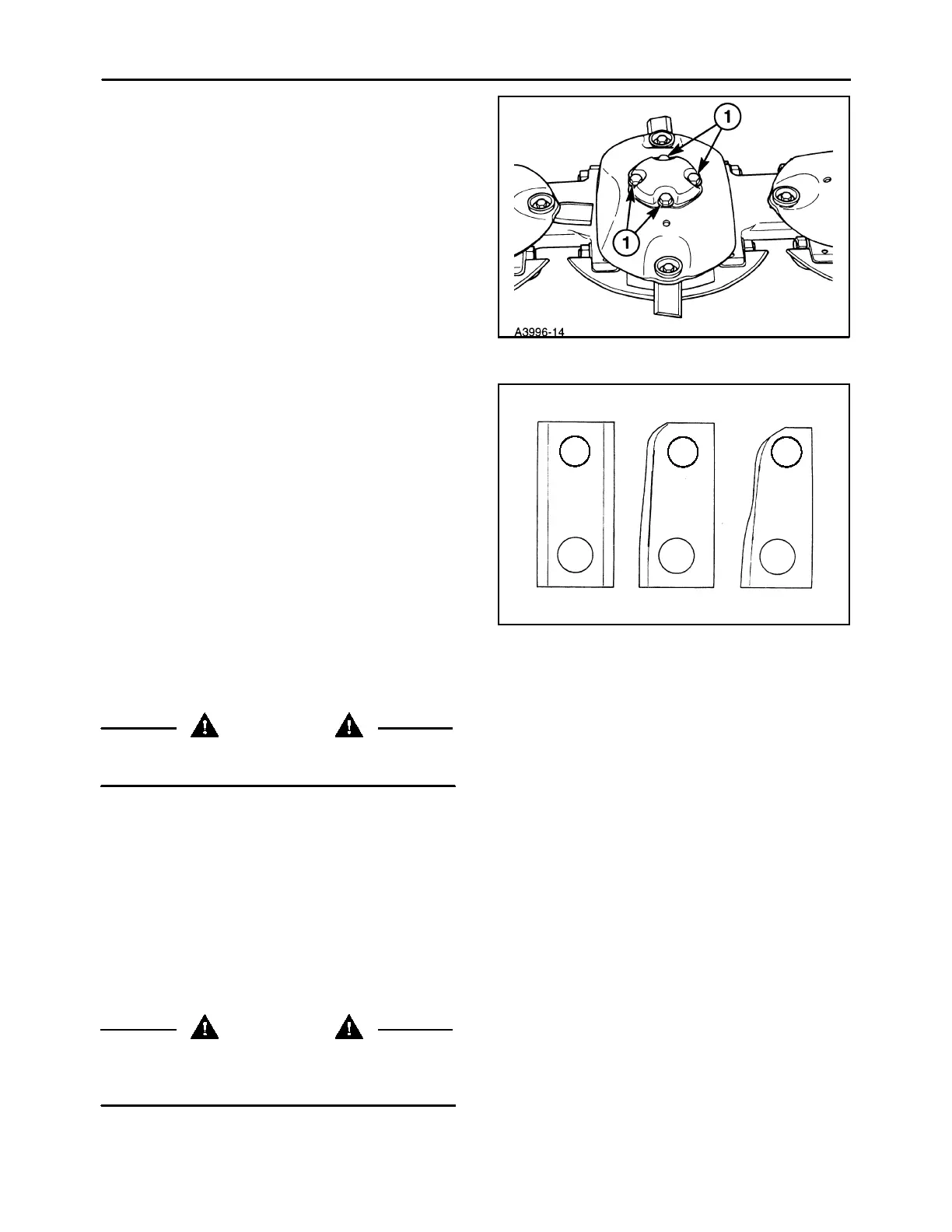 1

1

A3996-14